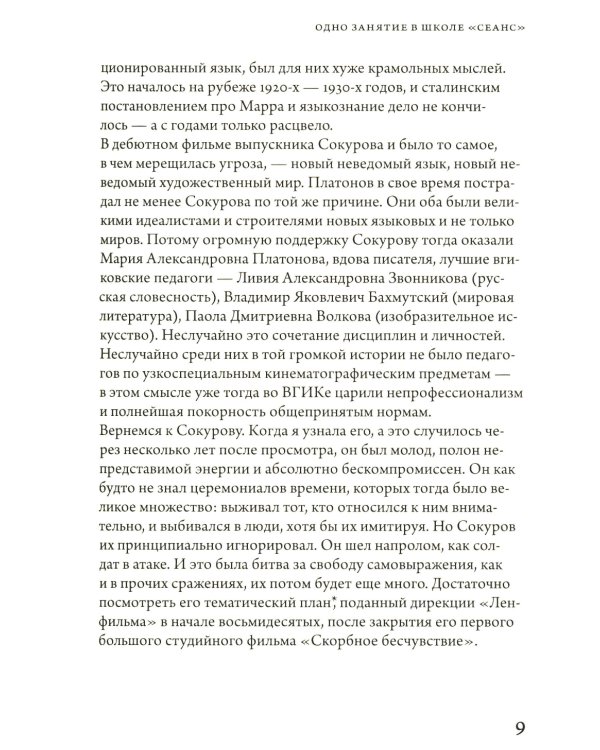 ОДНО ЗАНЯТИЕ В ШКОЛЕ «СЕАНС»

ционированный язык, был для них хуже крамольных мыслей. Это началось на рубеже 1920-х — 1930-х годов, и сталинским постановлением про Марра и языкознание дело не кончилось — а с годами только расцвело.
В дебютном фильме выпускника Сокурова и было то самое, в чем мерещилась угроза, — новый неведомый язык, новый неведомый художественный мир. Платонов в свое время пострадал не менее Сокурова по той же причине. Они оба были великими идеалистами и строителями новых языковых и не только миров. Потому огромную поддержку Сокурову тогда оказали Мария Александровна Платонова, вдова писателя, лучшие вгиковские педагоги — Ливия Александровна Звонникова (русская словесность), Владимир Яковлевич Бахмутский (мировая литература), Паола Дмитриевна Волкова (изобразительное искусство). Неслучайно это сочетание дисциплин и личностей. Неслучайно среди них в той громкой истории не было педагогов по узкоспециальным кинематографическим предметам — в этом смысле уже тогда во ВГИКе царили непрофессионализм и полнейшая покорность общепринятым нормам.
Вернемся к Сокурову. Когда я узнала его, а это случилось через несколько лет после просмотра, он был молод, полон непредставимой энергии и абсолютно бескомпромиссен. Он как будто не знал церемониалов времени, которых тогда было великое множество: выживал тот, кто относился к ним внимательно, и выбивался в люди, хотя бы их имитируя. Но Сокуров их принципиально игнорировал. Он шел напролом, как солдат в атаке. И это была битва за свободу самовыражения, как и в прочих сражениях, их потом будет еще много. Достаточно посмотреть его тематический план*, поданный дирекции «Ленфильма» в начале восьмидесятых, после закрытия его первого большого студийного фильма «Скорбное бесчувствие».

9